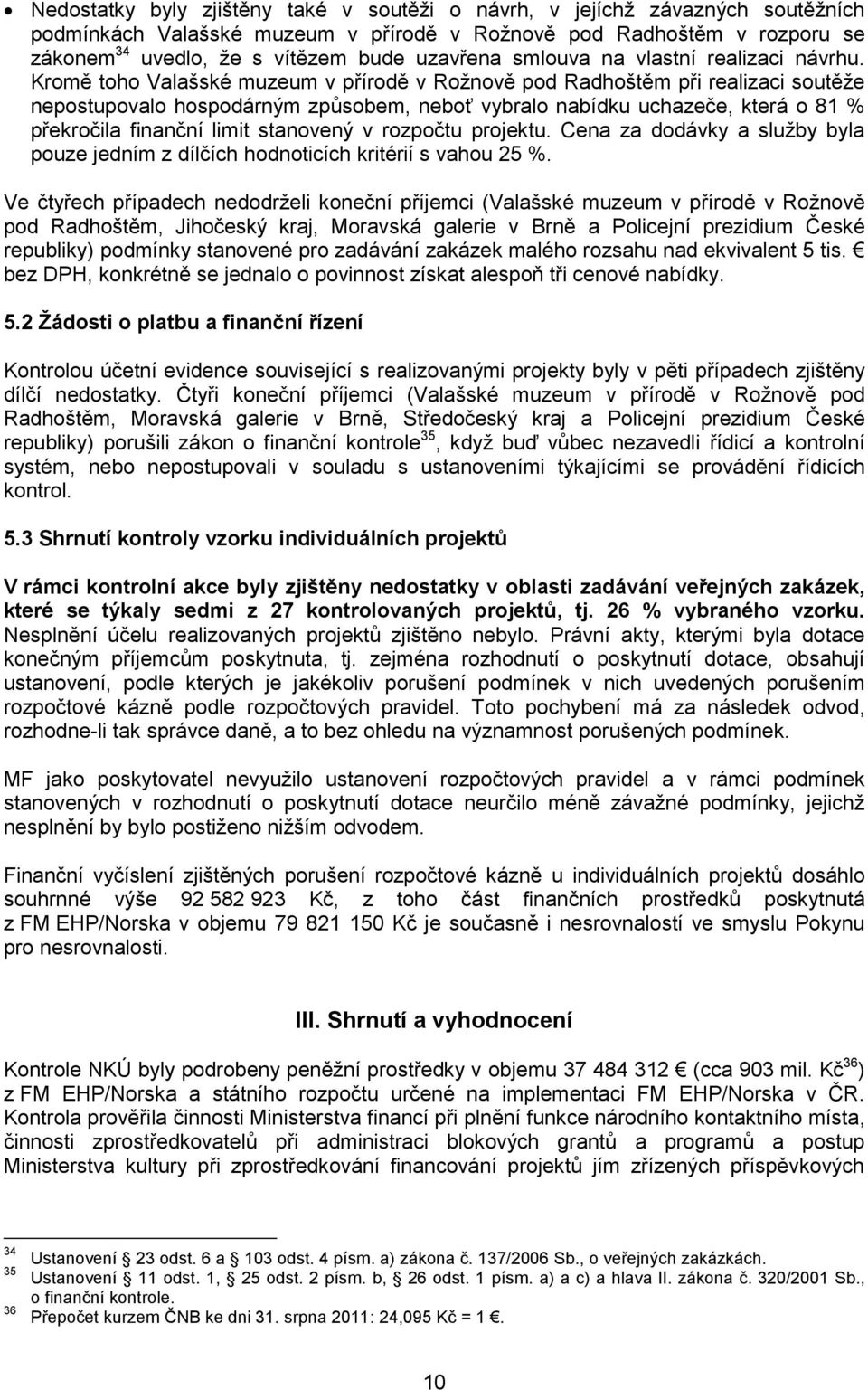 • Nedostatky byly zjištěny také v soutěži o návrh, v jejíchž závazných soutěžních podmínkách Valašské muzeum v přírodě v Rožnově pod Radhoštěm v rozporu se zákonem$^{34}$ uvedlo, že s vítězem bude uzavřena smlouva na vlastní realizaci návrhu. Kromě toho Valašské muzeum v přírodě v Rožnově pod Radhoštěm při realizaci soutěže nepostupovalo hospodárným způsobem, neboť vybralo nabídku uchazeče, která o 81 % překročila finanční limit stanovený v rozpočtu projektu. Cena za dodávky a služby byla pouze jedním z dílčích hodnoticích kritérií s vahou 25 %.

Ve čtyřech případech nedodrželi koneční příjemci (Valašské muzeum v přírodě v Rožnově pod Radhoštěm, Jihočeský kraj, Moravská galerie v Brně a Policejní prezidium České republiky) podmínky stanovené pro zadávání zakázek malého rozsahu nad ekvivalent 5 tis. € bez DPH, konkrétně se jednalo o povinnost získat alespoň tři cenové nabídky.

5.2 Žádosti o platbu a finanční řízení

Kontrolou účetní evidence související s realizovanými projekty byly v pěti případech zjištěny dílčí nedostatky. Čtyři koneční příjemci (Valašské muzeum v přírodě v Rožnově pod Radhoštěm, Moravská galerie v Brně, Středočeský kraj a Policejní prezidium České republiky) porušili zákon o finanční kontrole$^{35}$, když buď vůbec nezavedli řídicí a kontrolní systém, nebo nepostupovali v souladu s ustanoveními týkajícími se provádění řídicích kontrol.

5.3 Shrnutí kontroly vzorku individuálních projektů

V rámci kontrolní akce byly zjištěny nedostatky v oblasti zadávání veřejných zakázek, které se týkaly sedmi z 27 kontrolovaných projektů, tj. 26 % vybraného vzorku. Nesplnění účelu realizovaných projektů zjištěno nebylo. Právní akty, kterými byla dotace konečným příjemcům poskytnuta, tj. zejména rozhodnutí o poskytnutí dotace, obsahují ustanovení, podle kterých je jakékoliv porušení podmínek v nich uvedených porušením rozpočtové kázně podle rozpočtových pravidel. Toto pochybení má za následek odvod, rozhodne-li tak správce daně, a to bez ohledu na významnost porušených podmínek.

MF jako poskytovatel nevyužilo ustanovení rozpočtových pravidel a v rámci podmínek stanovených v rozhodnutí o poskytnutí dotace neurčilo méně závažné podmínky, jejichž nesplnění by bylo postiženo nižším odvodem.

Finanční vyčíslení zjištěných porušení rozpočtové kázně u individuálních projektů dosáhlo souhrnné výše 92 582 923 Kč, z toho část finančních prostředků poskytnutá z FM EHP/Norska v objemu 79 821 150 Kč je současně i nesrovnalostí ve smyslu Pokynu pro nesrovnalosti.

III. Shrnutí a vyhodnocení

Kontrole NKÚ byly podrobeny peněžní prostředky v objemu 37 484 312 € (cca 903 mil. Kč$^{36}$) z FM EHP/Norska a státního rozpočtu určené na implementaci FM EHP/Norska v ČR. Kontrola prověřila činnosti Ministerstva financí při plnění funkce národního kontaktního místa, činnosti zprostředkovatelů při administraci blokových grantů a programů a postup Ministerstva kultury při zprostředkování financování projektů jím zřízených příspěvkových

$^{34}$ Ustanovení 23 odst. 6 a 103 odst. 4 písm. a) zákona č. 137/2006 Sb., o veřejných zakázkách.
$^{35}$ Ustanovení 11 odst. 1, 25 odst. 2 písm. b, 26 odst. 1 písm. a) a c) a hlava II. zákona č. 320/2001 Sb., o finanční kontrole.
$^{36}$ Přepočet kurzem ČNB ke dni 31. srpna 2011: 24,095 Kč = 1 €.

10